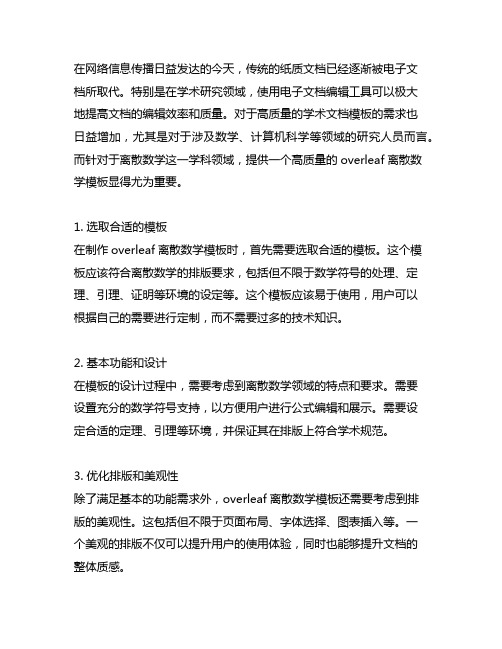 在网络信息传播日益发达的今天，传统的纸质文档已经逐渐被电子文档所取代。特别是在学术研究领域，使用电子文档编辑工具可以极大地提高文档的编辑效率和质量。对于高质量的学术文档模板的需求也日益增加，尤其是对于涉及数学、计算机科学等领域的研究人员而言。而针对于离散数学这一学科领域，提供一个高质量的 overleaf 离散数学模板显得尤为重要。

1. 选取合适的模板
在制作 overleaf 离散数学模板时，首先需要选取合适的模板。这个模板应该符合离散数学的排版要求，包括但不限于数学符号的处理、定理、引理、证明等环境的设定等。这个模板应该易于使用，用户可以根据自己的需要进行定制，而不需要过多的技术知识。

2. 基本功能和设计
在模板的设计过程中，需要考虑到离散数学领域的特点和要求。需要设置充分的数学符号支持，以方便用户进行公式编辑和展示。需要设定合适的定理、引理等环境，并保证其在排版上符合学术规范。

3. 优化排版和美观性
除了满足基本的功能需求外，overleaf 离散数学模板还需要考虑到排版的美观性。这包括但不限于页面布局、字体选择、图表插入等。一个美观的排版不仅可以提升用户的使用体验，同时也能够提升文档的整体质感。